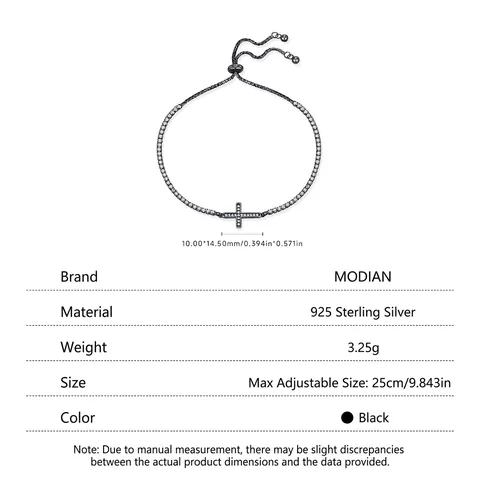 10.00*14.50mm/0.394in*0.571in

Brand
MODIAN

Material
925 Sterling Silver

Weight
3.25g

Size
Max Adjustable Size: 25cm/9.843in

Color
• Black

Note: Due to manual measurement, there may be slight discrepancies between the actual product dimensions and the data provided.